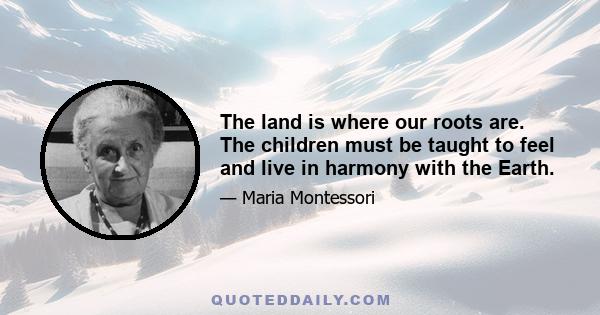 The land is where our roots are. The children must be taught to feel and live in harmony with the Earth.

— Maria Montessori

QUOTEDDAILY.COM